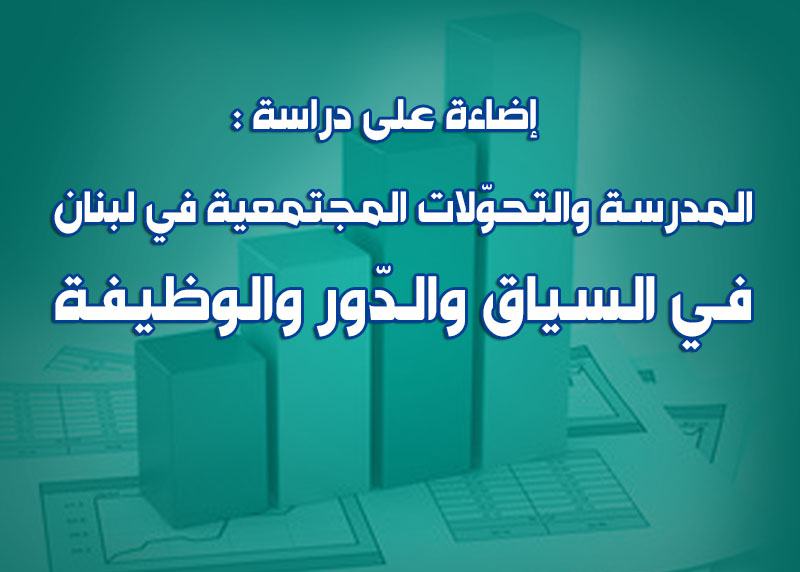 إضاءة على دراسة :

المدرسة والتحوّلات المجتمعية في لبنان

في السياق والدّور والوظيفة